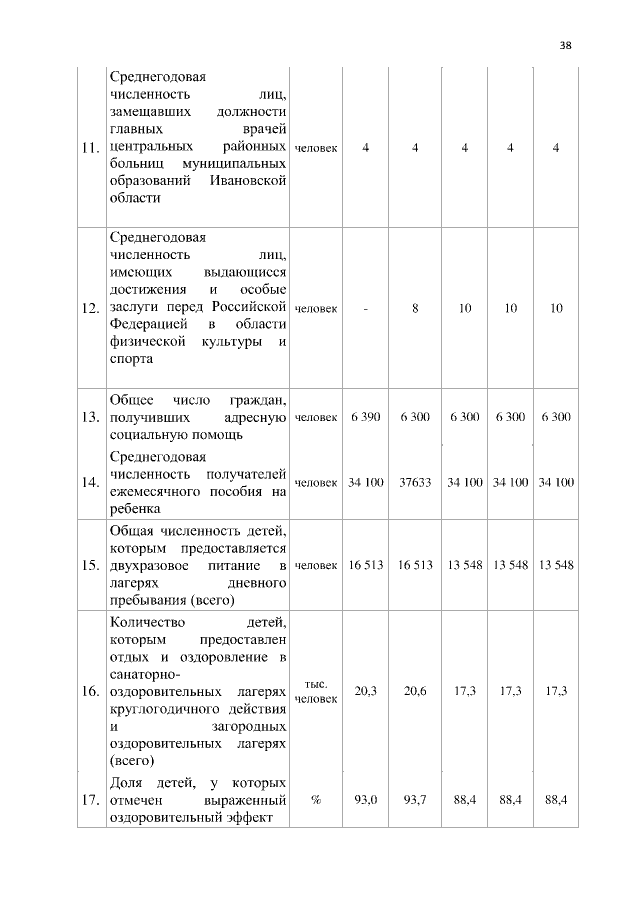 38

| | | | | | | | |
|---|---|---|---|---|---|---|---|
| 11. | Среднегодовая численность лиц, замещавших должности главных врачей центральных районных больниц муниципальных образований Ивановской области | человек | 4 | 4 | 4 | 4 | 4 |
| 12. | Среднегодовая численность лиц, имеющих выдающиеся достижения и особые заслуги перед Российской Федерацией в области физической культуры и спорта | человек | - | 8 | 10 | 10 | 10 |
| 13. | Общее число граждан, получивших адресную социальную помощь | человек | 6 390 | 6 300 | 6 300 | 6 300 | 6 300 |
| 14. | Среднегодовая численность получателей ежемесячного пособия на ребенка | человек | 34 100 | 37633 | 34 100 | 34 100 | 34 100 |
| 15. | Общая численность детей, которым предоставляется двухразовое питание в лагерях дневного пребывания (всего) | человек | 16 513 | 16 513 | 13 548 | 13 548 | 13 548 |
| 16. | Количество детей, которым предоставлен отдых и оздоровление в санаторно-оздоровительных лагерях круглогодичного действия и загородных оздоровительных лагерях (всего) | тыс. человек | 20,3 | 20,6 | 17,3 | 17,3 | 17,3 |
| 17. | Доля детей, у которых отмечен выраженный оздоровительный эффект | % | 93,0 | 93,7 | 88,4 | 88,4 | 88,4 |